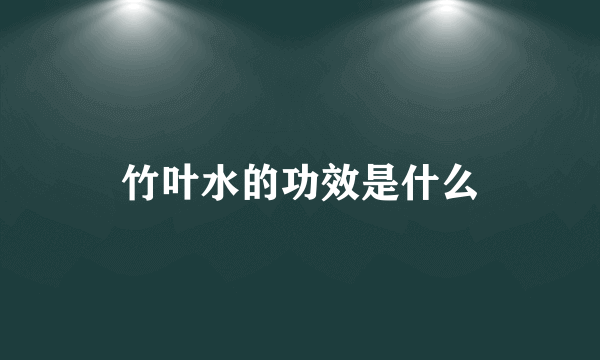 竹叶水的功效是什么